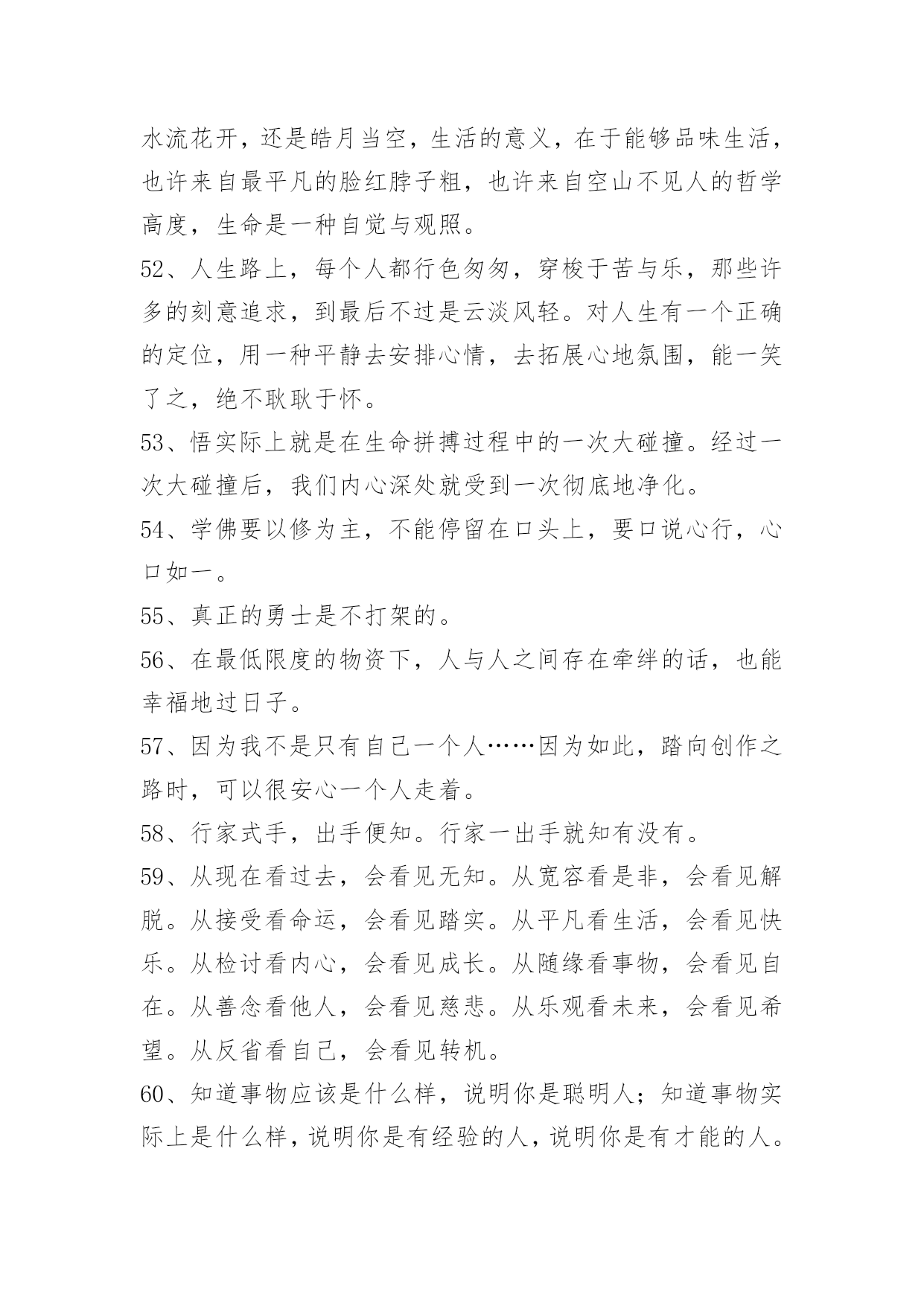 水流花开，还是皓月当空，生活的意义，在于能够品味生活，也许来自最平凡的脸红脖子粗，也许来自空山不见人的哲学高度，生命是一种自觉与观照。

52、人生路上，每个人都行色匆匆，穿梭于苦与乐，那些许多的刻意追求，到最后不过是云淡风轻。对人生有一个正确的定位，用一种平静去安排心情，去拓展心地氛围，能一笑了之，绝不耿耿于怀。

53、悟实际上就是在生命拼搏过程中的一次大碰撞。经过一次大碰撞后，我们内心深处就受到一次彻底地净化。

54、学佛要以修为主，不能停留在口头上，要口说心行，心口如一。

55、真正的勇士是不打架的。

56、在最低限度的物资下，人与人之间存在牵绊的话，也能幸福地过日子。

57、因为我不是只有自己一个人……因为如此，踏向创作之路时，可以很安心一个人走着。

58、行家式手，出手便知。行家一出手就知有没有。

59、从现在看过去，会看见无知。从宽容看是非，会看见解脱。从接受看命运，会看见踏实。从平凡看生活，会看见快乐。从检讨看内心，会看见成长。从随缘看事物，会看见自在。从善念看他人，会看见慈悲。从乐观看未来，会看见希望。从反省看自己，会看见转机。

60、知道事物应该是什么样，说明你是聪明人；知道事物实际上是什么样，说明你是有经验的人，说明你是有才能的人。